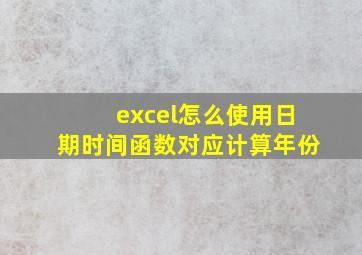 excel怎么使用日期时间函数对应计算年份